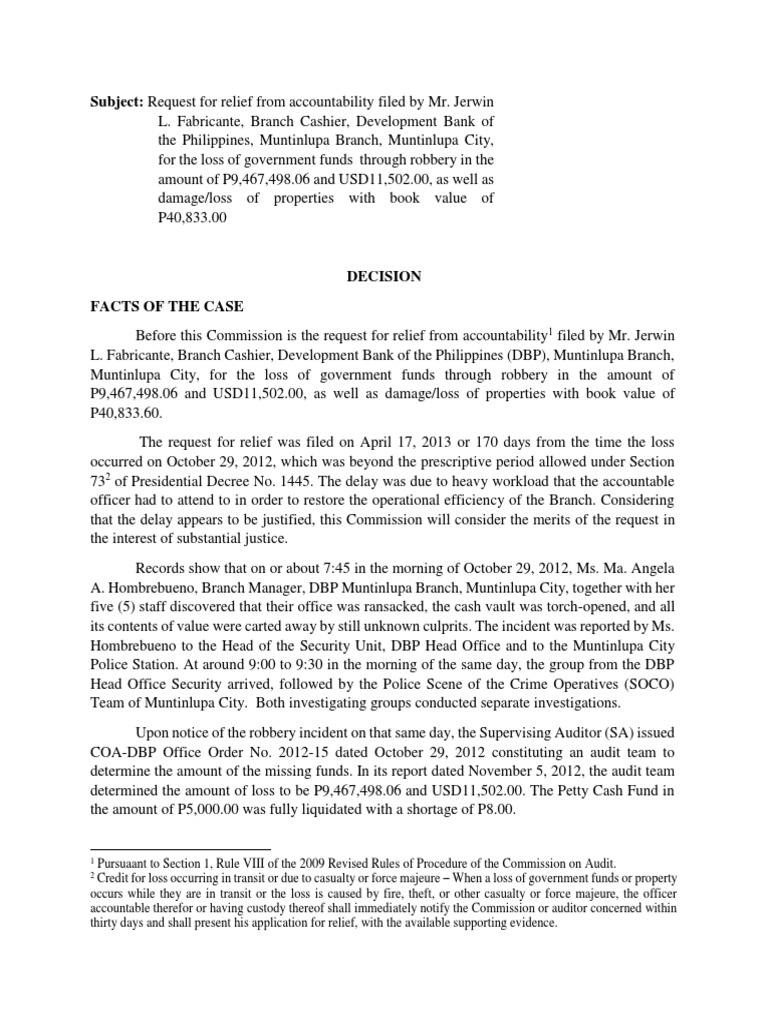 **Subject:** Request for relief from accountability filed by Mr. Jerwin L. Fabricante, Branch Cashier, Development Bank of the Philippines, Muntinlupa Branch, Muntinlupa City, for the loss of government funds through robbery in the amount of P9,467,498.06 and USD11,502.00, as well as damage/loss of properties with book value of P40,833.00

**DECISION**

**FACTS OF THE CASE**

Before this Commission is the request for relief from accountability$^1$ filed by Mr. Jerwin L. Fabricante, Branch Cashier, Development Bank of the Philippines (DBP), Muntinlupa Branch, Muntinlupa City, for the loss of government funds through robbery in the amount of P9,467,498.06 and USD11,502.00, as well as damage/loss of properties with book value of P40,833.60.

The request for relief was filed on April 17, 2013 or 170 days from the time the loss occurred on October 29, 2012, which was beyond the prescriptive period allowed under Section 73$^2$ of Presidential Decree No. 1445. The delay was due to heavy workload that the accountable officer had to attend to in order to restore the operational efficiency of the Branch. Considering that the delay appears to be justified, this Commission will consider the merits of the request in the interest of substantial justice.

Records show that on or about 7:45 in the morning of October 29, 2012, Ms. Ma. Angela A. Hombrebueno, Branch Manager, DBP Muntinlupa Branch, Muntinlupa City, together with her five (5) staff discovered that their office was ransacked, the cash vault was torch-opened, and all its contents of value were carted away by still unknown culprits. The incident was reported by Ms. Hombrebueno to the Head of the Security Unit, DBP Head Office and to the Muntinlupa City Police Station. At around 9:00 to 9:30 in the morning of the same day, the group from the DBP Head Office Security arrived, followed by the Police Scene of the Crime Operatives (SOCO) Team of Muntinlupa City. Both investigating groups conducted separate investigations.

Upon notice of the robbery incident on that same day, the Supervising Auditor (SA) issued COA-DBP Office Order No. 2012-15 dated October 29, 2012 constituting an audit team to determine the amount of the missing funds. In its report dated November 5, 2012, the audit team determined the amount of loss to be P9,467,498.06 and USD11,502.00. The Petty Cash Fund in the amount of P5,000.00 was fully liquidated with a shortage of P8.00.

$^1$ Pursuaant to Section 1, Rule VIII of the 2009 Revised Rules of Procedure of the Commission on Audit.
$^2$ Credit for loss occurring in transit or due to casualty or force majeure – When a loss of government funds or property occurs while they are in transit or the loss is caused by fire, theft, or other casualty or force majeure, the officer accountable therefor or having custody thereof shall immediately notify the Commission or auditor concerned within thirty days and shall present his application for relief, with the available supporting evidence.